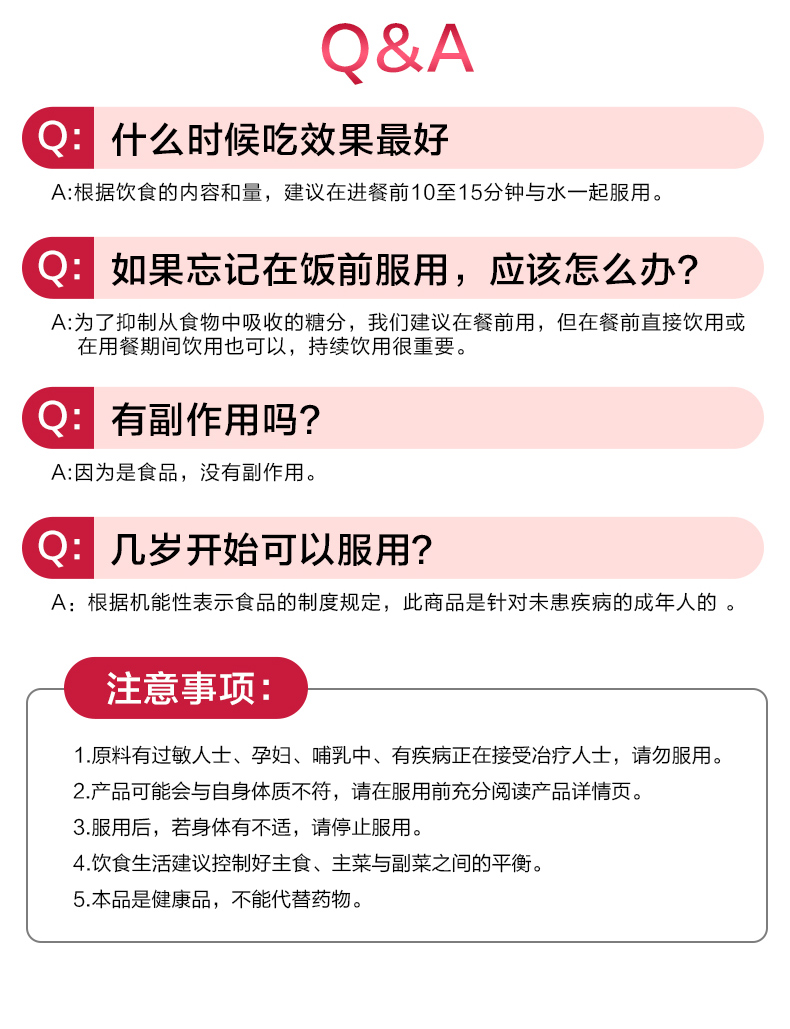 Q&A

Q: 什么时候吃效果最好

A:根据饮食的内容和量，建议在进餐前10至15分钟与水一起服用。

Q: 如果忘记在饭前服用，应该怎么办?

A:为了抑制从食物中吸收的糖分，我们建议在餐前用，但在餐前直接饮用或在用餐期间饮用也可以，持续饮用很重要。

Q: 有副作用吗?

A:因为是食品，没有副作用。

Q: 几岁开始可以服用?

A：根据机能性表示食品的制度规定，此商品是针对未患疾病的成年人的 。

注意事项:

1.原料有过敏人士、孕妇、哺乳中、有疾病正在接受治疗人士，请勿服用。
2.产品可能会与自身体质不符，请在服用前充分阅读产品详情页。
3.服用后，若身体有不适，请停止服用。
4.饮食生活建议控制好主食、主菜与副菜之间的平衡。
5.本品是健康品，不能代替药物。